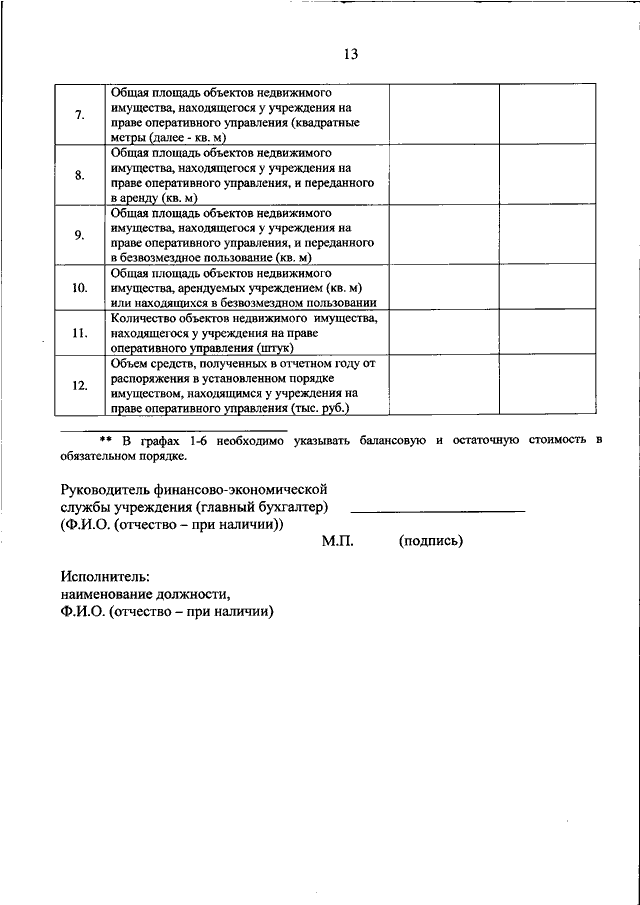 13

| | | | |
|---|---|---|---|
| 7. | Общая площадь объектов недвижимого имущества, находящегося у учреждения на праве оперативного управления (квадратные метры (далее - кв. м) | | |
| 8. | Общая площадь объектов недвижимого имущества, находящегося у учреждения на праве оперативного управления, и переданного в аренду (кв. м) | | |
| 9. | Общая площадь объектов недвижимого имущества, находящегося у учреждения на праве оперативного управления, и переданного в безвозмездное пользование (кв. м) | | |
| 10. | Общая площадь объектов недвижимого имущества, арендуемых учреждением (кв. м) или находящихся в безвозмездном пользовании | | |
| 11. | Количество объектов недвижимого имущества, находящегося у учреждения на праве оперативного управления (штук) | | |
| 12. | Объем средств, полученных в отчетном году от распоряжения в установленном порядке имуществом, находящимся у учреждения на праве оперативного управления (тыс. руб.) | | |

** В графах 1-6 необходимо указывать балансовую и остаточную стоимость в обязательном порядке.

Руководитель финансово-экономической службы учреждения (главный бухгалтер) (Ф.И.О. (отчество – при наличии))

М.П. (подпись)

Исполнитель:
наименование должности,
Ф.И.О. (отчество – при наличии)